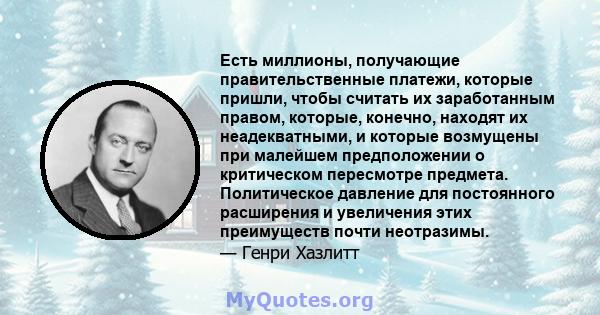 Есть миллионы, получающие правительственные платежи, которые пришли, чтобы считать их заработанным правом, которые, конечно, находят их неадекватными, и которые возмущены при малейшем предположении о критическом пересмотре предмета. Политическое давление для постоянного расширения и увеличения этих преимуществ почти неотразимы.
— Генри Хазлитт

MyQuotes.org